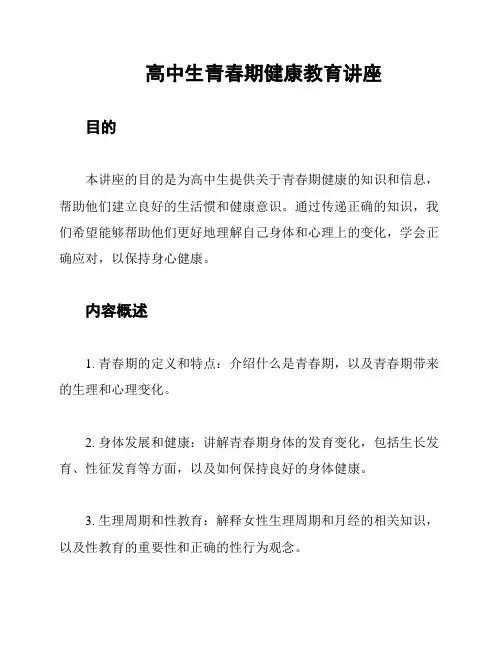 高中生青春期健康教育讲座

目的

本讲座的目的是为高中生提供关于青春期健康的知识和信息，帮助他们建立良好的生活惯和健康意识。通过传递正确的知识，我们希望能够帮助他们更好地理解自己身体和心理上的变化，学会正确应对，以保持身心健康。

内容概述

1. 青春期的定义和特点：介绍什么是青春期，以及青春期带来的生理和心理变化。

2. 身体发展和健康：讲解青春期身体的发育变化，包括生长发育、性征发育等方面，以及如何保持良好的身体健康。

3. 生理周期和性教育：解释女性生理周期和月经的相关知识，以及性教育的重要性和正确的性行为观念。